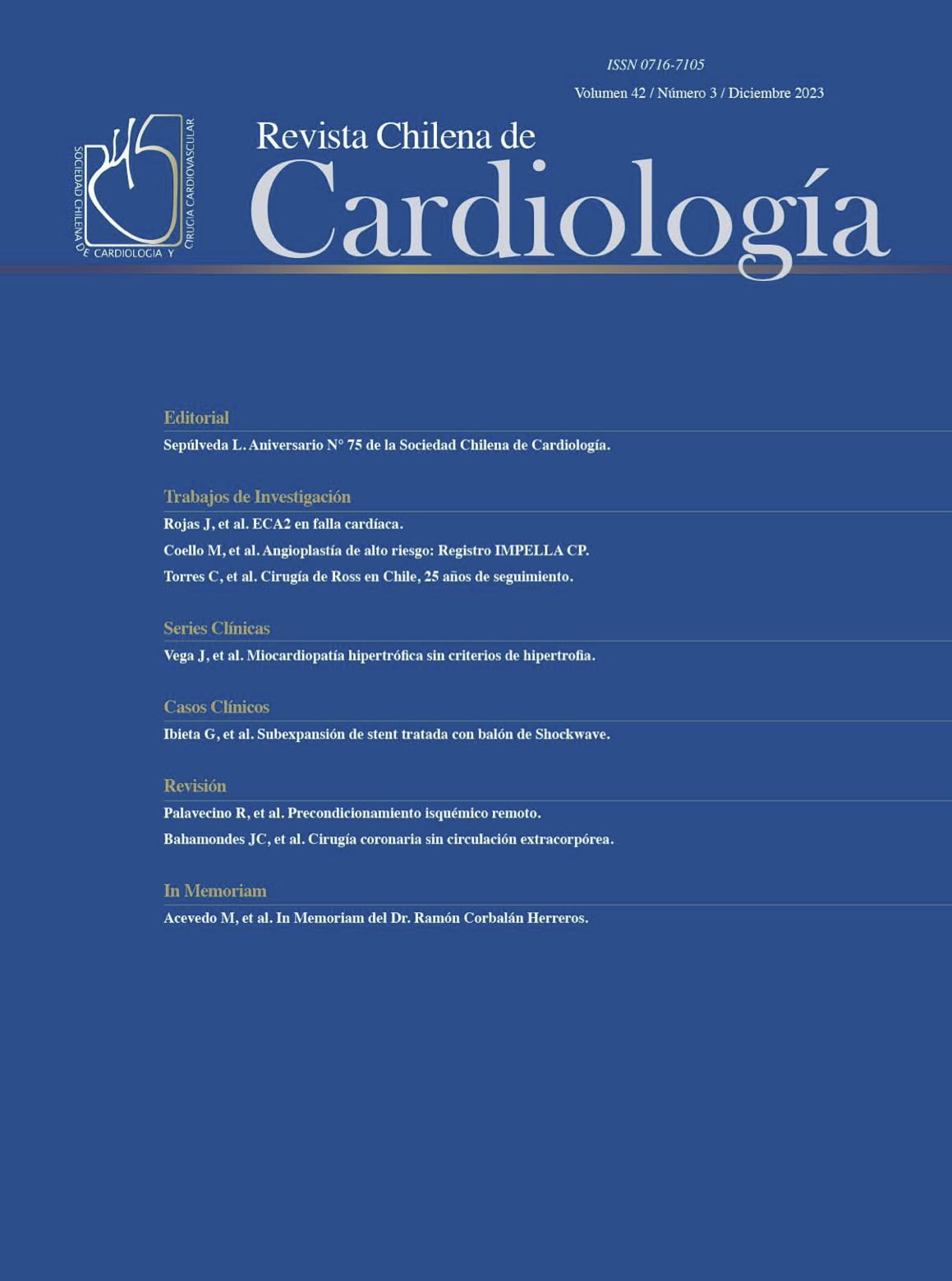 ISSN 0716-7105

Volumen 42 / Número 3 / Diciembre 2023

SOCIEDAD CHILENA DE CARDIOLOGIA Y CIRUGIA CARDIOVASCULAR

Revista Chilena de
Cardiología

Editorial

Sepúlveda L. Aniversario N° 75 de la Sociedad Chilena de Cardiología.

Trabajos de Investigación

Rojas J, et al. ECA2 en falla cardíaca.

Coello M, et al. Angioplastía de alto riesgo: Registro IMPELLA CP.

Torres C, et al. Cirugía de Ross en Chile, 25 años de seguimiento.

Series Clínicas

Vega J, et al. Miocardiopatía hipertrófica sin criterios de hipertrofia.

Casos Clínicos

Ibieta G, et al. Subexpansión de stent tratada con balón de Shockwave.

Revisión

Palavecino R, et al. Precondicionamiento isquémico remoto.

Bahamondes JC, et al. Cirugía coronaria sin circulación extracorpórea.

In Memoriam

Acevedo M, et al. In Memoriam del Dr. Ramón Corbalán Herreros.